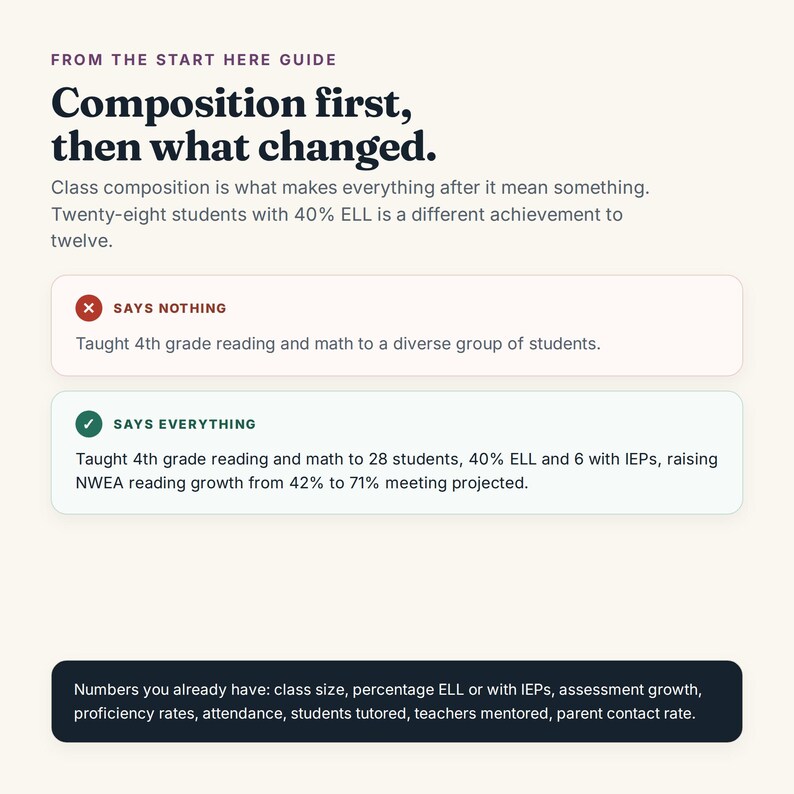 FROM THE START HERE GUIDE

Composition first, then what changed.

Class composition is what makes everything after it mean something. Twenty-eight students with 40% ELL is a different achievement to twelve.

SAYS NOTHING

Taught 4th grade reading and math to a diverse group of students.

SAYS EVERYTHING

Taught 4th grade reading and math to 28 students, 40% ELL and 6 with IEPs, raising NWEA reading growth from 42% to 71% meeting projected.

Numbers you already have: class size, percentage ELL or with IEPs, assessment growth, proficiency rates, attendance, students tutored, teachers mentored, parent contact rate.